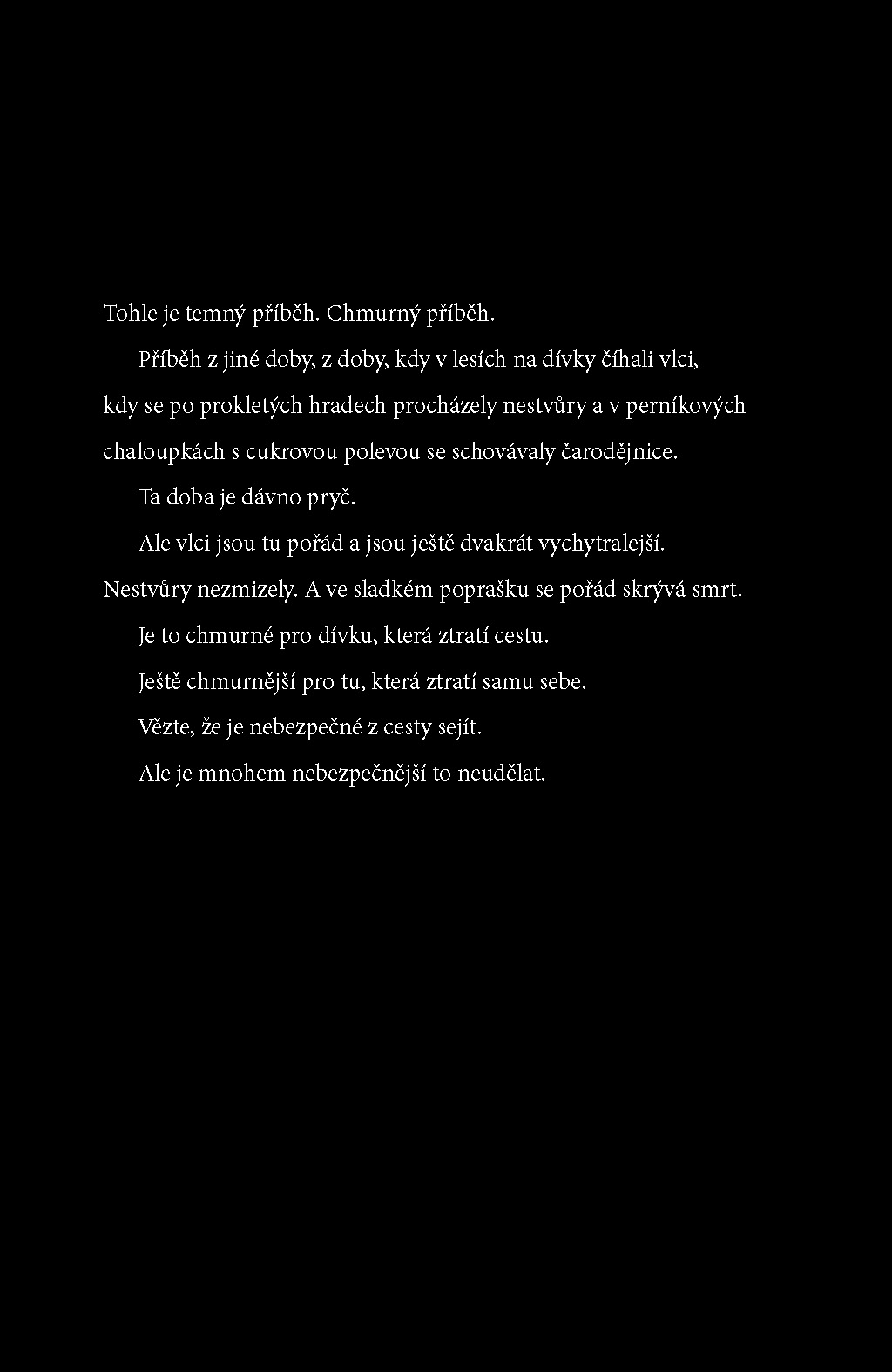 Tohle je temný příběh. Chmurný příběh.

Příběh z jiné doby, z doby, kdy v lesích na dívky číhali vlci, kdy se po prokletých hradech procházely nestvůry a v perníkových chaloupkách s cukrovou polevou se schovávaly čarodějnice.

Ta doba je dávno pryč.

Ale vlci jsou tu pořád a jsou ještě dvakrát vychytralejší. Nestvůry nezmizely. A ve sladkém poprašku se pořád skrývá smrt.

Je to chmurné pro dívku, která ztratí cestu.

Ještě chmurnější pro tu, která ztratí samu sebe.

Vězte, že je nebezpečné z cesty sejít.

Ale je mnohem nebezpečnější to neudělat.